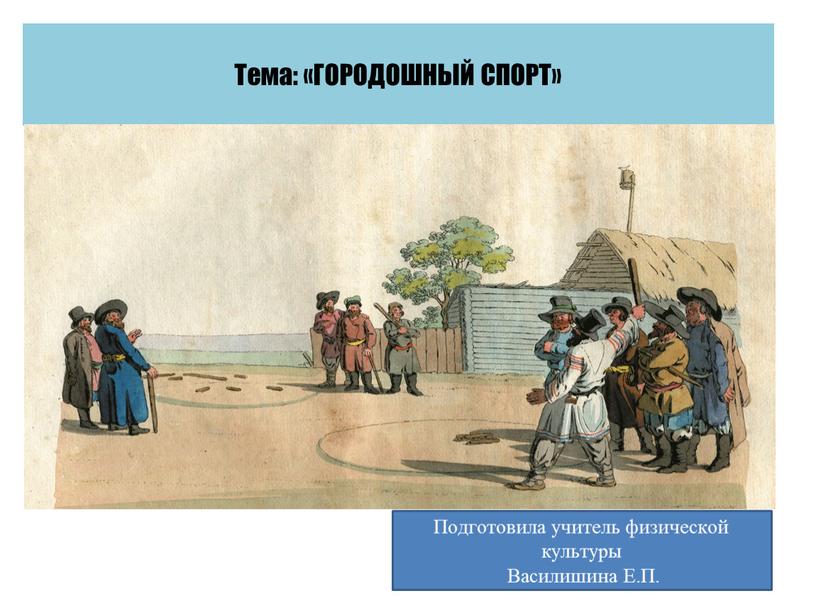 Тема: «ГОРОДОШНЫЙ СПОРТ»

Подготовила учитель физической культуры
Василишина Е.П.